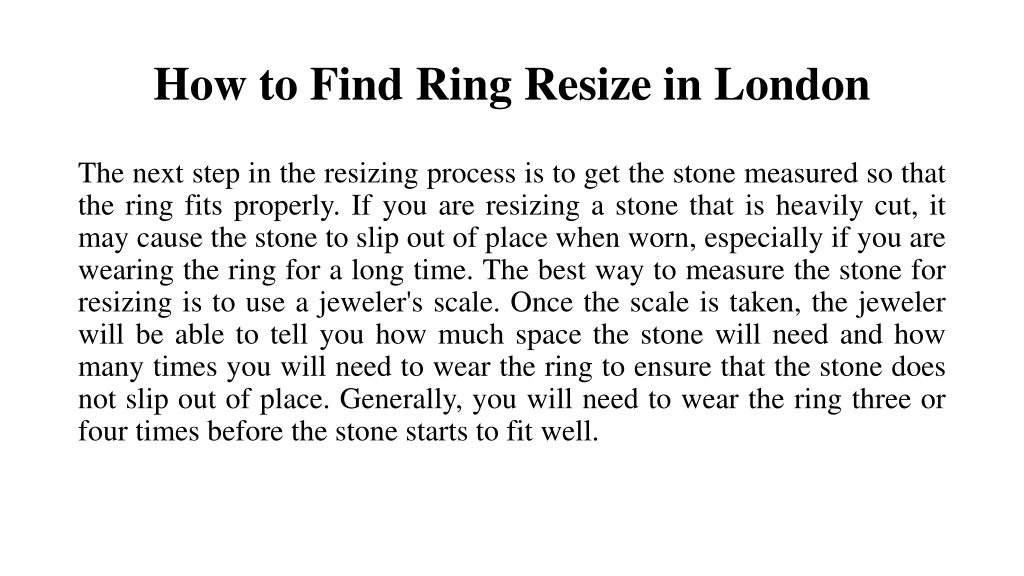 How to Find Ring Resize in London

The next step in the resizing process is to get the stone measured so that the ring fits properly. If you are resizing a stone that is heavily cut, it may cause the stone to slip out of place when worn, especially if you are wearing the ring for a long time. The best way to measure the stone for resizing is to use a jeweler's scale. Once the scale is taken, the jeweler will be able to tell you how much space the stone will need and how many times you will need to wear the ring to ensure that the stone does not slip out of place. Generally, you will need to wear the ring three or four times before the stone starts to fit well.